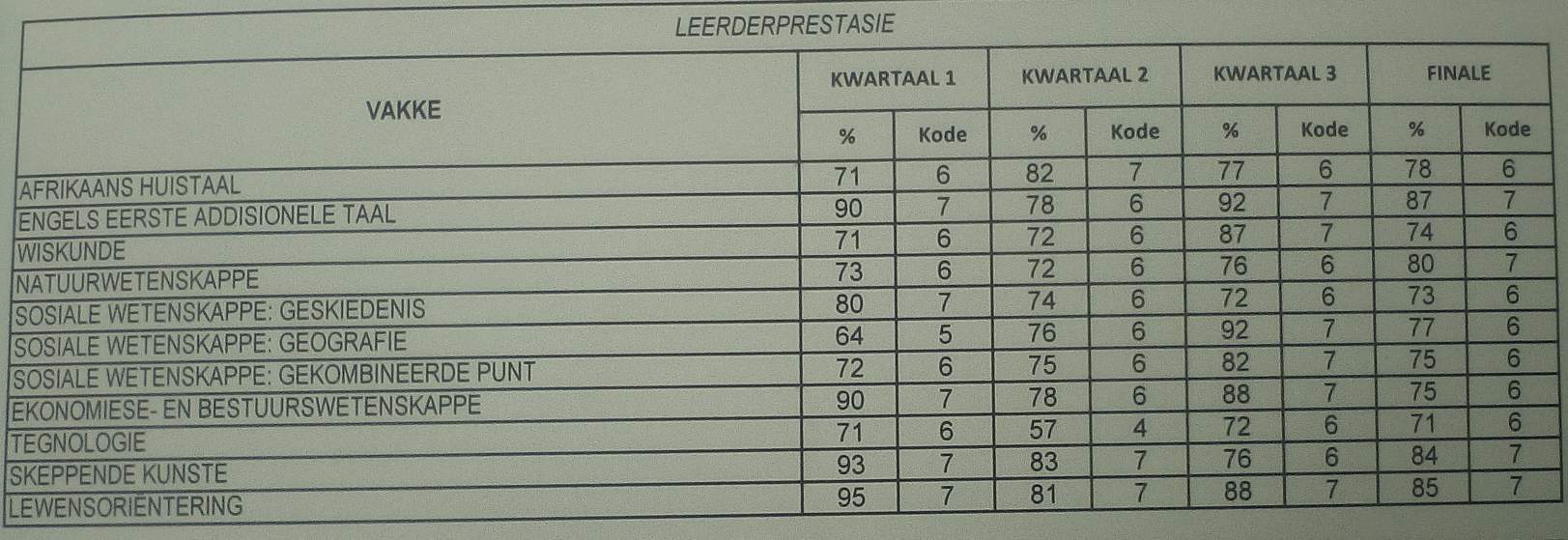 LEERDERPRESTASIE

| VAKKE | KWARTAAL 1 % | KWARTAAL 1 Kode | KWARTAAL 2 % | KWARTAAL 2 Kode | KWARTAAL 3 % | KWARTAAL 3 Kode | FINALE % | FINALE Kode |
|---|---|---|---|---|---|---|---|---|
| AFRIKAANS HUISTAAL | 71 | 6 | 82 | 7 | 77 | 6 | 78 | 6 |
| ENGELS EERSTE ADDISIONELE TAAL | 90 | 7 | 78 | 6 | 92 | 7 | 87 | 7 |
| WISKUNDE | 71 | 6 | 72 | 6 | 87 | 7 | 74 | 6 |
| NATUURWETENSKAPPE | 73 | 6 | 72 | 6 | 76 | 6 | 80 | 7 |
| SOSIALE WETENSKAPPE: GESKIEDENIS | 80 | 7 | 74 | 6 | 72 | 6 | 73 | 6 |
| SOSIALE WETENSKAPPE: GEOGRAFIE | 64 | 5 | 76 | 6 | 92 | 7 | 77 | 6 |
| SOSIALE WETENSKAPPE: GEKOMBINEERDE PUNT | 72 | 6 | 75 | 6 | 82 | 7 | 75 | 6 |
| EKONOMIESE- EN BESTUURSWETENSKAPPE | 90 | 7 | 78 | 6 | 88 | 7 | 75 | 6 |
| TEGNOLOGIE | 71 | 6 | 57 | 4 | 72 | 6 | 71 | 6 |
| SKEPPENDE KUNSTE | 93 | 7 | 83 | 7 | 76 | 6 | 84 | 7 |
| LEWENSORIËNTERING | 95 | 7 | 81 | 7 | 88 | 7 | 85 | 7 |